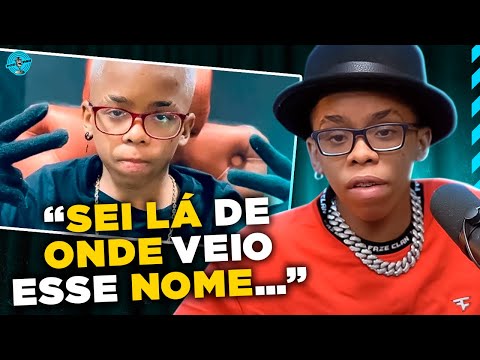 “SEI LÁ DE ONDE VEIO ESSE NOME...”

FAZE CLAN